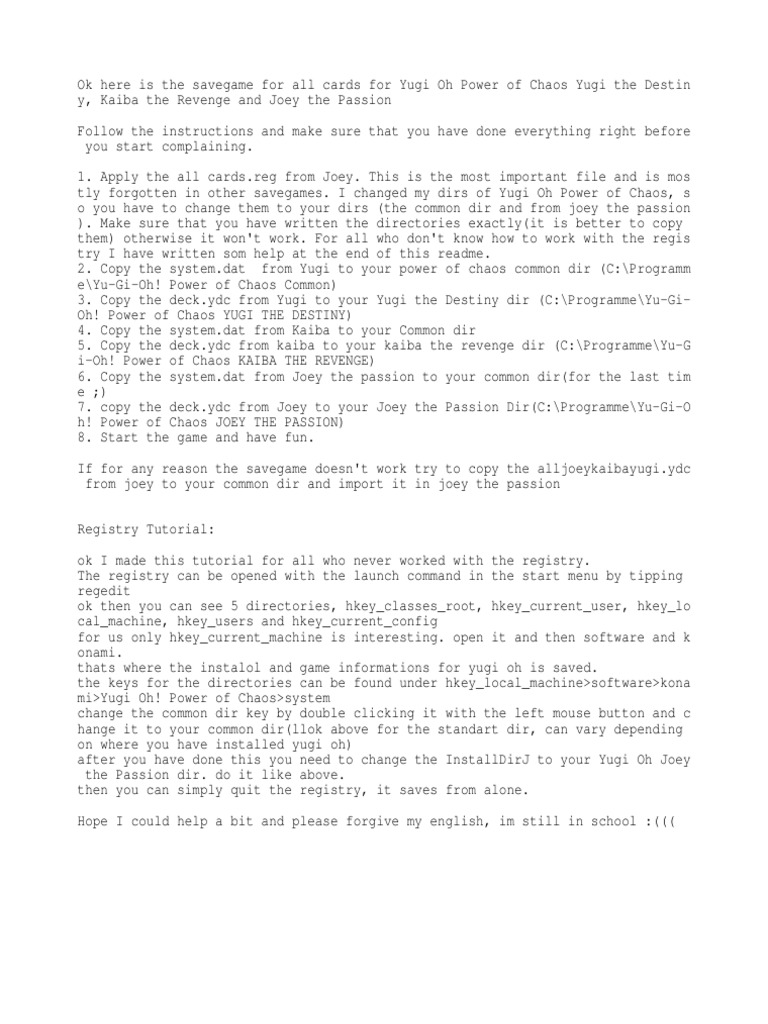 Ok here is the savegame for all cards for Yugi Oh Power of Chaos Yugi the Destiny, Kaiba the Revenge and Joey the Passion

Follow the instructions and make sure that you have done everything right before you start complaining.

1. Apply the all cards.reg from Joey. This is the most important file and is mostly forgotten in other savegames. I changed my dirs of Yugi Oh Power of Chaos, so you have to change them to your dirs (the common dir and from joey the passion). Make sure that you have written the directories exactly(it is better to copy them) otherwise it won't work. For all who don't know how to work with the registry I have written som help at the end of this readme.
2. Copy the system.dat from Yugi to your power of chaos common dir (C:\Programme\Yu-Gi-Oh! Power of Chaos Common)
3. Copy the deck.ydc from Yugi to your Yugi the Destiny dir (C:\Programme\Yu-Gi-Oh! Power of Chaos YUGI THE DESTINY)
4. Copy the system.dat from Kaiba to your Common dir
5. Copy the deck.ydc from kaiba to your kaiba the revenge dir (C:\Programme\Yu-Gi-Oh! Power of Chaos KAIBA THE REVENGE)
6. Copy the system.dat from Joey the passion to your common dir(for the last time ;)
7. copy the deck.ydc from Joey to your Joey the Passion Dir(C:\Programme\Yu-Gi-Oh! Power of Chaos JOEY THE PASSION)
8. Start the game and have fun.

If for any reason the savegame doesn't work try to copy the alljoeykaibayugi.ydc from joey to your common dir and import it in joey the passion

Registry Tutorial:

ok I made this tutorial for all who never worked with the registry.
The registry can be opened with the launch command in the start menu by tipping regedit
ok then you can see 5 directories, hkey_classes_root, hkey_current_user, hkey_local_machine, hkey_users and hkey_current_config
for us only hkey_current_machine is interesting. open it and then software and konami.
thats where the instalol and game informations for yugi oh is saved.
the keys for the directories can be found under hkey_local_machine>software>konami>Yugi Oh! Power of Chaos>system
change the common dir key by double clicking it with the left mouse button and change it to your common dir(llok above for the standart dir, can vary depending on where you have installed yugi oh)
after you have done this you need to change the InstallDirJ to your Yugi Oh Joey the Passion dir. do it like above.
then you can simply quit the registry, it saves from alone.

Hope I could help a bit and please forgive my english, im still in school :(((